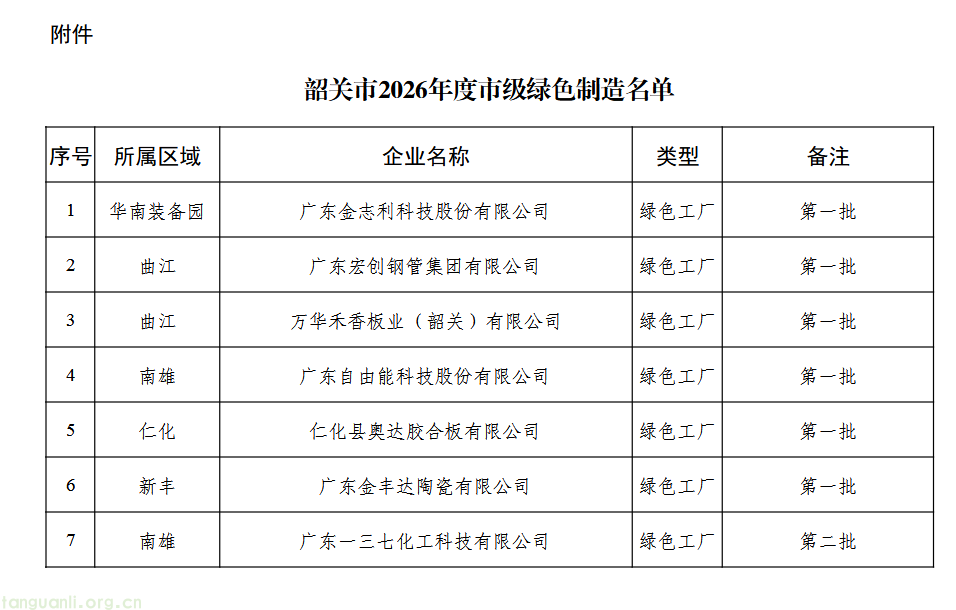 附件

韶关市2026年度市级绿色制造名单

| 序号 | 所属区域 | 企业名称 | 类型 | 备注 |
|---|---|---|---|---|
| 1 | 华南装备园 | 广东金志利科技股份有限公司 | 绿色工厂 | 第一批 |
| 2 | 曲江 | 广东宏创钢管集团有限公司 | 绿色工厂 | 第一批 |
| 3 | 曲江 | 万华禾香板业（韶关）有限公司 | 绿色工厂 | 第一批 |
| 4 | 南雄 | 广东自由能科技股份有限公司 | 绿色工厂 | 第一批 |
| 5 | 仁化 | 仁化县奥达胶合板有限公司 | 绿色工厂 | 第一批 |
| 6 | 新丰 | 广东金丰达陶瓷有限公司 | 绿色工厂 | 第一批 |
| 7 | 南雄 | 广东一三七化工科技有限公司 | 绿色工厂 | 第二批 |

tanguanli.org.cn